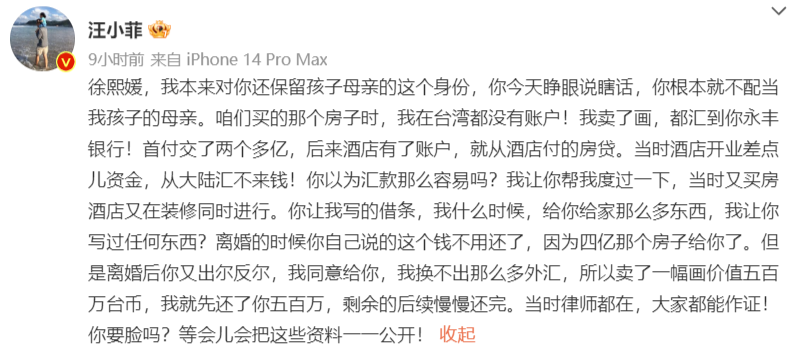 汪小菲

9小时前 来自 iPhone 14 Pro Max

徐熙媛，我本来对你还保留孩子母亲的这个身份，你今天睁眼说瞎话，你根本就不配当我孩子的母亲。咱们买的那个房子时，我在台湾都没有账户！我卖了画，都汇到你永丰银行！首付交了两个多亿，后来酒店有了账户，就从酒店付的房贷。当时酒店开业差点儿资金，从大陆汇不来钱！你以为汇款那么容易吗？我让你帮我度过一下，当时又买房酒店又在装修同时进行。你让我写的借条，我什么时候，给你给家那么多东西，我让你写过任何东西？离婚的时候你自己说的这个钱不用还了，因为四亿那个房子给你了。但是离婚后你又出尔反尔，我同意给你，我换不出那么多外汇，所以卖了一幅画价值五百万台币，我就先还了你五百万，剩余的后续慢慢还完。当时律师都在，大家都能作证！你要脸吗？等会儿会把这些资料一一公开！ 收起